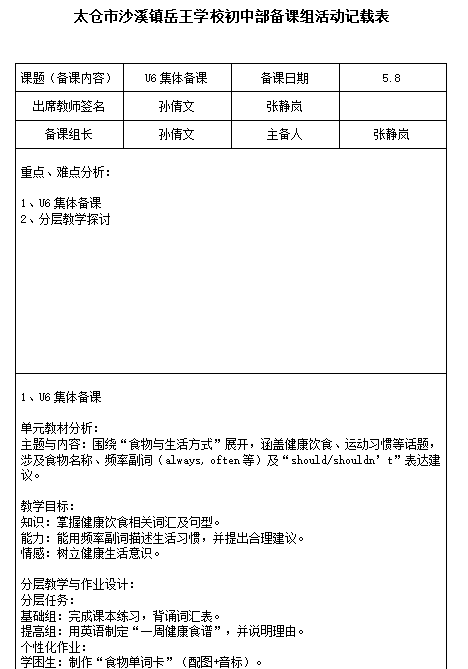 太仓市沙溪镇岳王学校初中部备课组活动记载表

| 课题（备课内容） | U6 集体备课 | 备课日期 | 5.8 |
|---|---|---|---|
| 出席教师签名 | 孙倩文 | 张静岚 | |
| 备课组长 | 孙倩文 | 主备人 | 张静岚 |

重点、难点分析：

1、U6 集体备课
2、分层教学探讨

1、U6 集体备课

单元教材分析：
主题与内容：围绕“食物与生活方式”展开，涵盖健康饮食、运动习惯等话题，涉及食物名称、频率副词（always, often 等）及“should/shouldn’t”表达建议。

教学目标：
知识：掌握健康饮食相关词汇及句型。
能力：能用频率副词描述生活习惯，并提出合理建议。
情感：树立健康生活意识。

分层教学与作业设计：
分层任务：
基础组：完成课本练习，背诵词汇表。
提高组：用英语制定“一周健康食谱”，并说明理由。
个性化作业：
学困生：制作“食物单词卡”（配图+音标）。